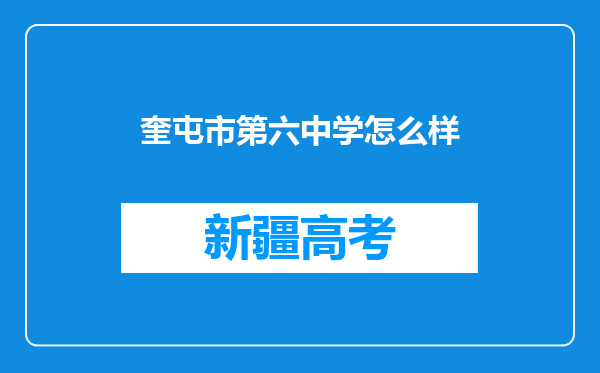 奎屯市第六中学怎么样

新疆高考